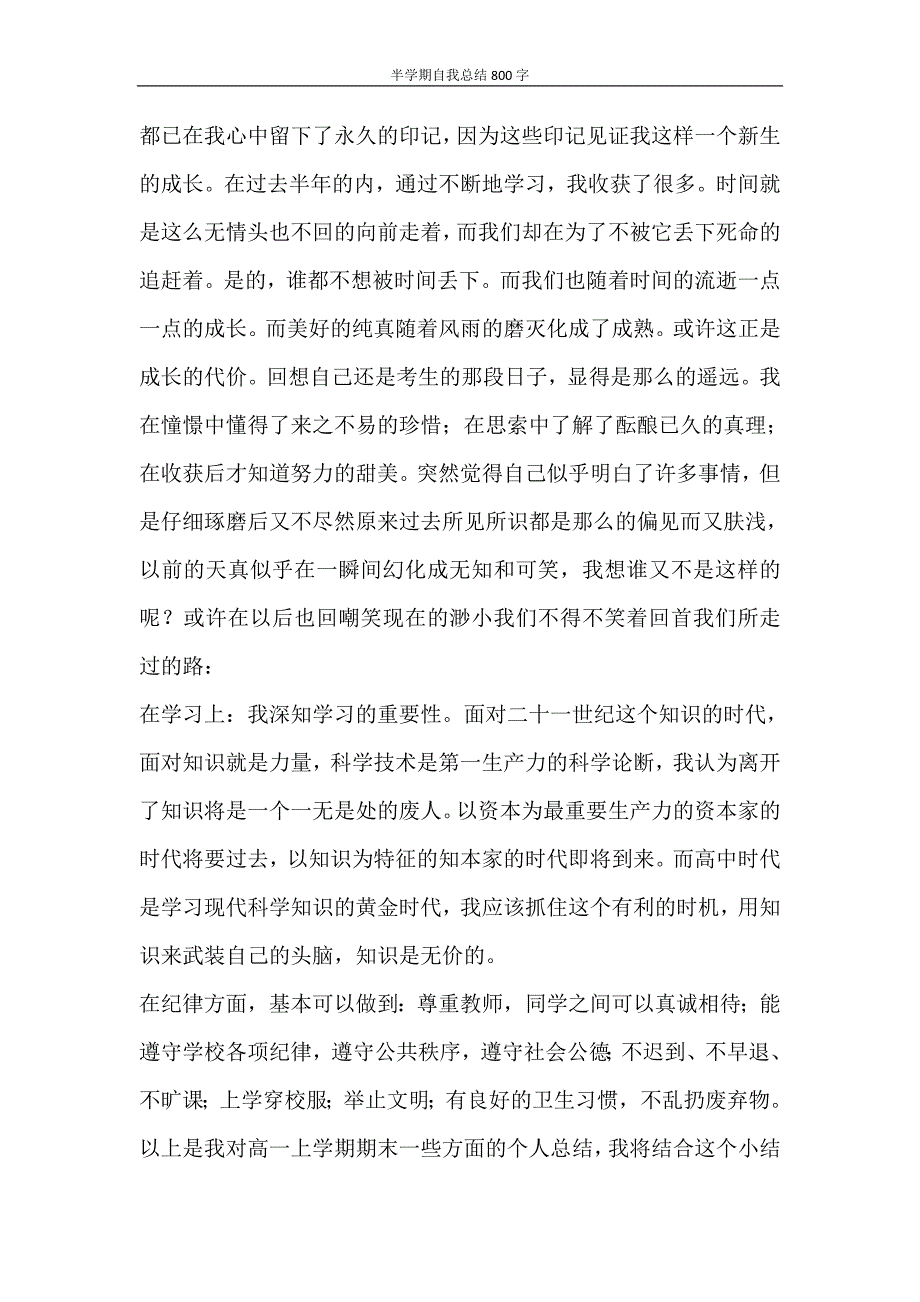 半学期自我总结800字

都已在我心中留下了永久的印记，因为这些印记见证我这样一个新生的成长。在过去半年的内，通过不断地学习，我收获了很多。时间就是这么无情头也不回的向前走着，而我们却在为了不被它丢下死命的追赶着。是的，谁都不想被时间丢下。而我们也随着时间的流逝一点一点的成长。而美好的纯真随着风雨的磨灭化成了成熟。或许这正是成长的代价。回想自己还是考生的那段日子，显得是那么的遥远。我在憧憬中懂得了来之不易的珍惜；在思索中了解了酝酿已久的真理；在收获后才知道努力的甜美。突然觉得自己似乎明白了许多事情，但是仔细琢磨后又不尽然原来过去所见所识都是那么的偏见而又肤浅，以前的天真似乎在一瞬间幻化成无知和可笑，我想谁又不是这样的呢？或许在以后也回嘲笑现在的渺小我们不得不笑着回首我们所走过的路：

在学习上：我深知学习的重要性。面对二十一世纪这个知识的时代，面对知识就是力量，科学技术是第一生产力的科学论断，我认为离开了知识将是一个一无是处的废人。以资本为最重要生产力的资本家的时代将要过去，以知识为特征的知本家的时代即将到来。而高中时代是学习现代科学知识的黄金时代，我应该抓住这个有利的时机，用知识来武装自己的头脑，知识是无价的。

在纪律方面，基本可以做到：尊重教师，同学之间可以真诚相待；能遵守学校各项纪律，遵守公共秩序，遵守社会公德;不迟到、不早退、不旷课;上学穿校服;举止文明;有良好的卫生习惯，不乱扔废弃物。

以上是我对高一上学期期末一些方面的个人总结，我将结合这个小结